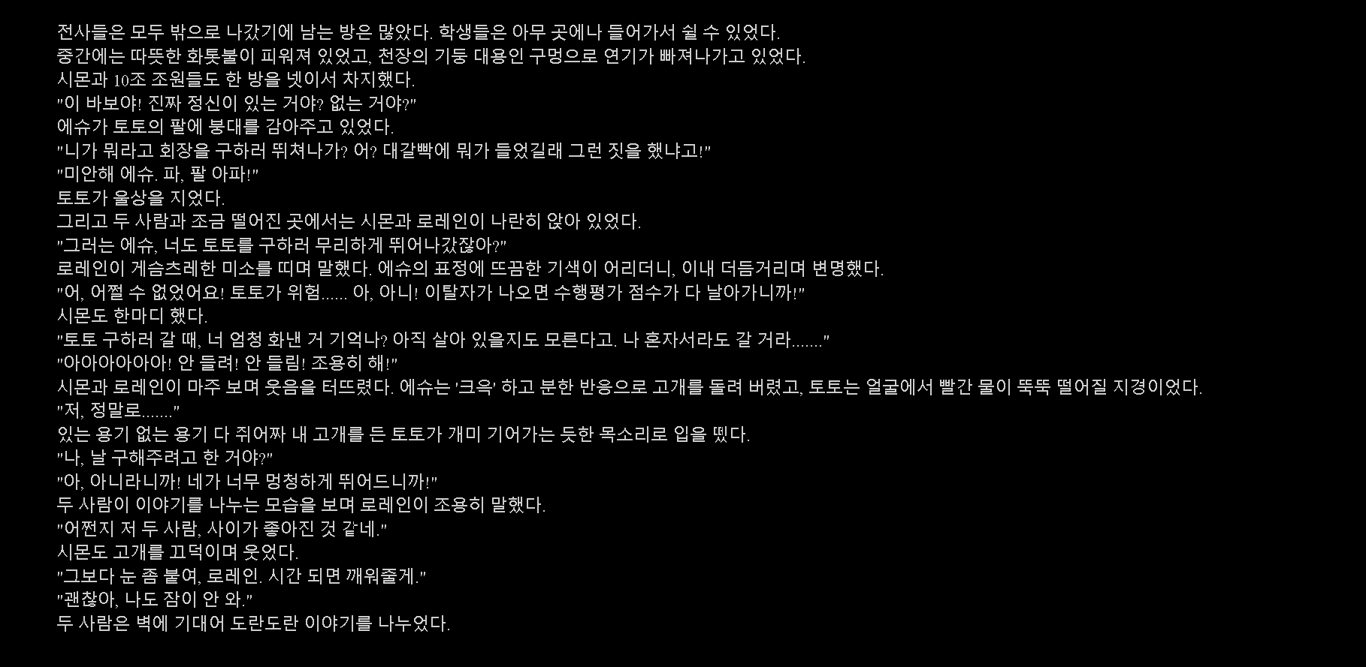 전사들은 모두 밖으로 나갔기에 남는 방은 많았다. 학생들은 아무 곳에나 들어가서 쉴 수 있었다.
중간에는 따뜻한 화톳불이 피워져 있었고, 천장의 기둥 대용인 구멍으로 연기가 빠져나가고 있었다.
시몬과 10조 조원들도 한 방을 넷이서 차지했다.
"이 바보야! 진짜 정신이 있는 거야? 없는 거야?"
에슈가 토토의 팔에 붕대를 감아주고 있었다.
"니가 뭐라고 회장을 구하러 뛰쳐나가? 어? 대갈빡에 뭐가 들었길래 그런 짓을 했냐고!"
"미안해 에슈. 파, 팔 아파!"
토토가 울상을 지었다.
그리고 두 사람과 조금 떨어진 곳에서는 시몬과 로레인이 나란히 앉아 있었다.
"그러는 에슈, 너도 토토를 구하러 무리하게 뛰어나갔잖아?"
로레인이 게슴츠레한 미소를 띠며 말했다. 에슈의 표정에 뜨끔한 기색이 어리더니, 이내 더듬거리며 변명했다.
"어, 어쩔 수 없었어요! 토토가 위험...... 아, 아니! 이탈자가 나오면 수행평가 점수가 다 날아가니까!"
시몬도 한마디 했다.
"토토 구하러 갈 때, 너 엄청 화낸 거 기억나? 아직 살아 있을지도 모른다고. 나 혼자서라도 갈 거라......."
"아아아아아아! 안 들려! 안 들림! 조용히 해!"
시몬과 로레인이 마주 보며 웃음을 터뜨렸다. 에슈는 '크윽' 하고 분한 반응으로 고개를 돌려 버렸고, 토토는 얼굴에서 빨간 물이 뚝뚝 떨어질 지경이었다.
"저, 정말로......."
있는 용기 없는 용기 다 쥐어짜 내 고개를 든 토토가 개미 기어가는 듯한 목소리로 입을 뗐다.
"나, 날 구해주려고 한 거야?"
"아, 아니라니까! 네가 너무 멍청하게 뛰어드니까!"
두 사람이 이야기를 나누는 모습을 보며 로레인이 조용히 말했다.
"어쩐지 저 두 사람, 사이가 좋아진 것 같네."
시몬도 고개를 끄덕이며 웃었다.
"그보다 눈 좀 붙여, 로레인. 시간 되면 깨워줄게."
"괜찮아, 나도 잠이 안 와."
두 사람은 벽에 기대어 도란도란 이야기를 나누었다.